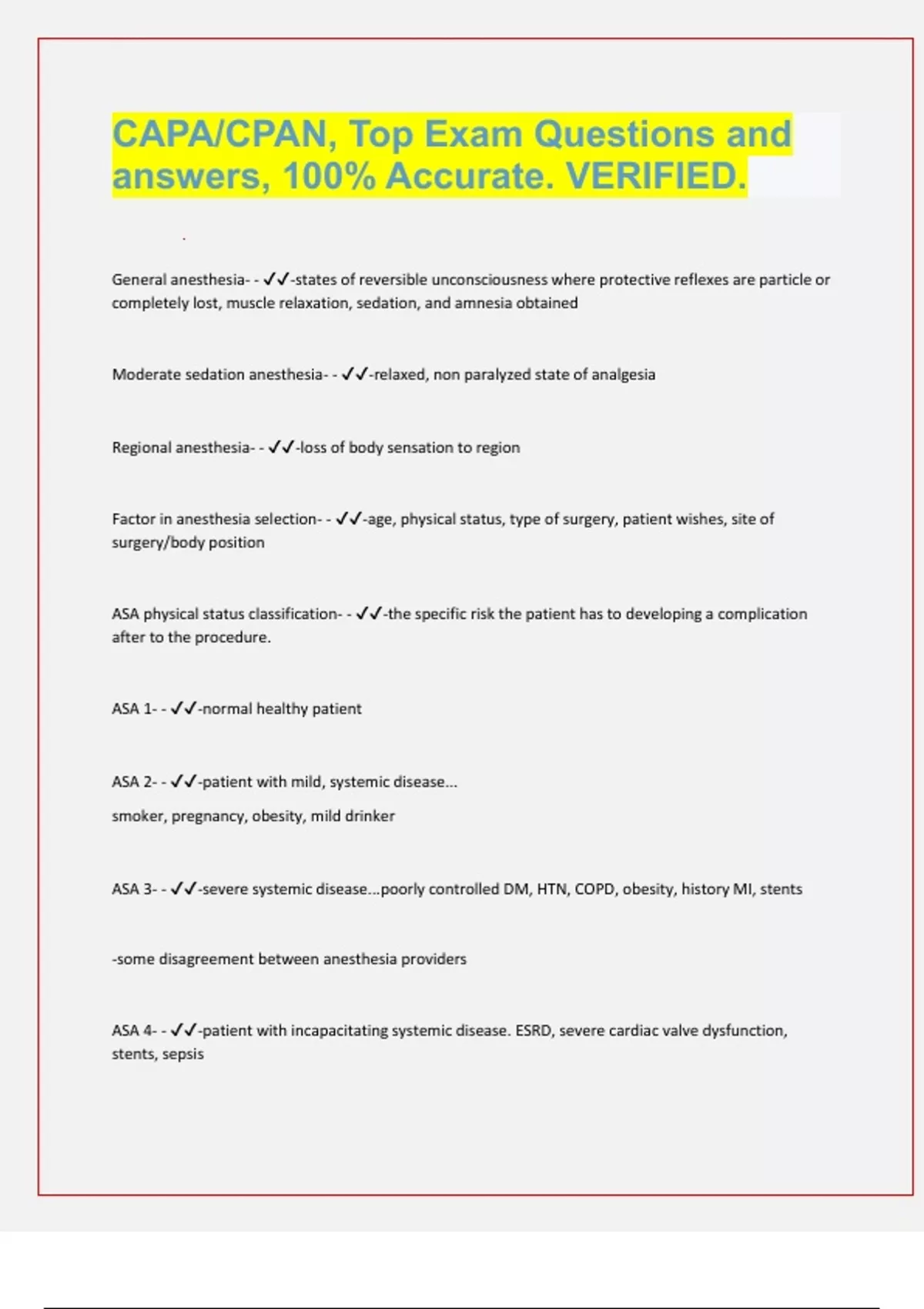 CAPA/CPAN, Top Exam Questions and answers, 100% Accurate. VERIFIED.

General anesthesia- - ✓✓-states of reversible unconsciousness where protective reflexes are particle or completely lost, muscle relaxation, sedation, and amnesia obtained

Moderate sedation anesthesia- - ✓✓-relaxed, non paralyzed state of analgesia

Regional anesthesia- - ✓✓-loss of body sensation to region

Factor in anesthesia selection- - ✓✓-age, physical status, type of surgery, patient wishes, site of surgery/body position

ASA physical status classification- - ✓✓-the specific risk the patient has to developing a complication after to the procedure.

ASA 1- - ✓✓-normal healthy patient

ASA 2- - ✓✓-patient with mild, systemic disease...

smoker, pregnancy, obesity, mild drinker

ASA 3- - ✓✓-severe systemic disease...poorly controlled DM, HTN, COPD, obesity, history MI, stents

-some disagreement between anesthesia providers

ASA 4- - ✓✓-patient with incapacitating systemic disease. ESRD, severe cardiac valve dysfunction, stents, sepsis